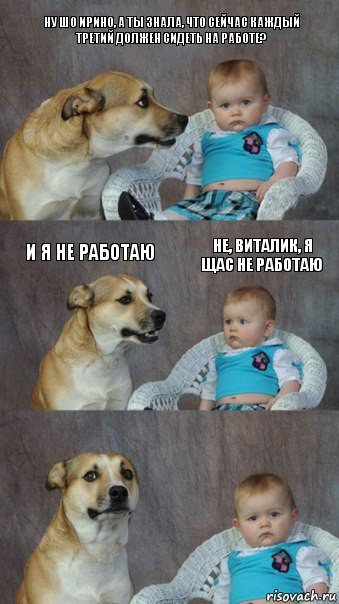 НУ ШО ИРИНО, А ТЫ ЗНАЛА, ЧТО СЕЙЧАС КАЖДЫЙ ТРЕТИЙ ДОЛЖЕН СИДЕТЬ НА РАБОТЕ?

И Я НЕ РАБОТАЮ

НЕ, ВИТАЛИК, Я ЩАС НЕ РАБОТАЮ

risovach.ru